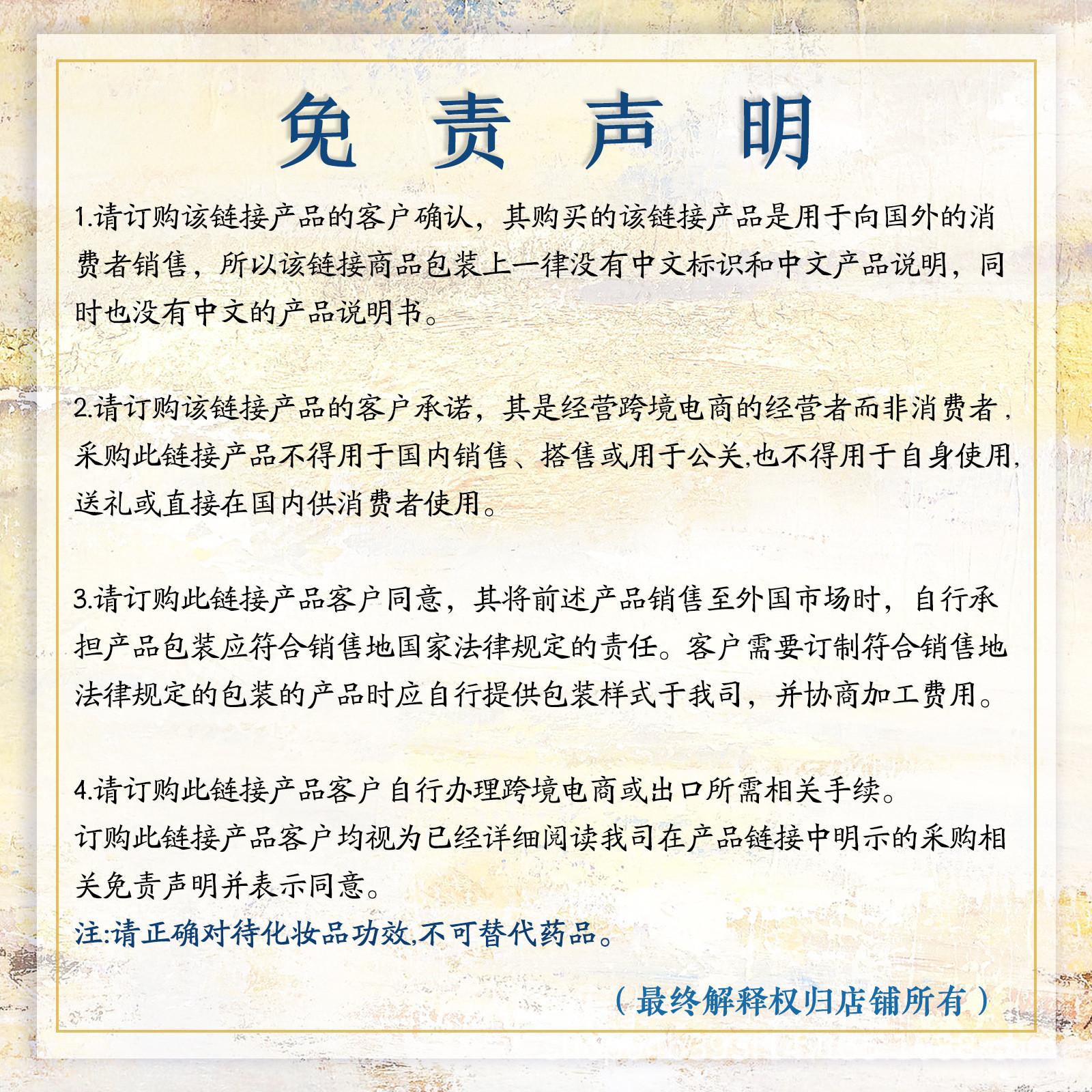 免责声明

1.请订购该链接产品的客户确认，其购买的该链接产品是用于向国外的消费者销售，所以该链接商品包装上一律没有中文标识和中文产品说明，同时也没有中文的产品说明书。

2.请订购该链接产品的客户承诺，其是经营跨境电商的经营者而非消费者，采购此链接产品不得用于国内销售、搭售或用于公关,也不得用于自身使用,送礼或直接在国内供消费者使用。

3.请订购此链接产品客户同意，其将前述产品销售至外国市场时，自行承担产品包装应符合销售地国家法律规定的责任。客户需要订制符合销售地法律规定的包装的产品时应自行提供包装样式于我司，并协商加工费用。

4.请订购此链接产品客户自行办理跨境电商或出口所需相关手续。
订购此链接产品客户均视为已经详细阅读我司在产品链接中明示的采购相关免责声明并表示同意。
注:请正确对待化妆品功效,不可替代药品。

（最终解释权归店铺所有）